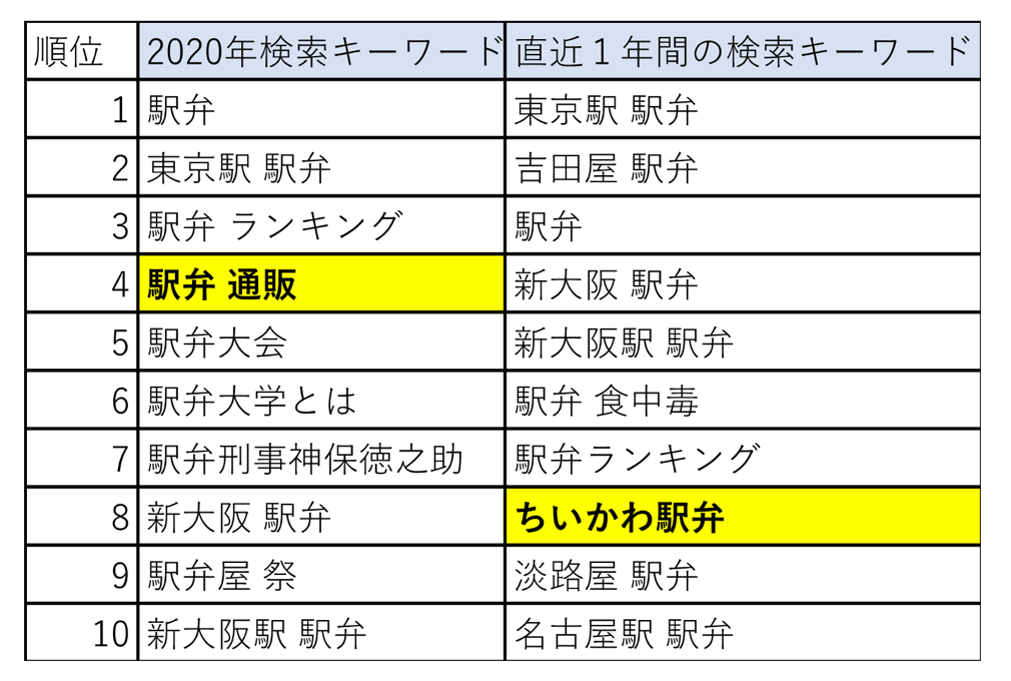 | 順位 | 2020年検索キーワード | 直近1年間の検索キーワード |
|---|---|---|
| 1 | 駅弁 | 東京駅 駅弁 |
| 2 | 東京駅 駅弁 | 吉田屋 駅弁 |
| 3 | 駅弁 ランキング | 駅弁 |
| 4 | 駅弁 通販 | 新大阪 駅弁 |
| 5 | 駅弁大会 | 新大阪駅 駅弁 |
| 6 | 駅弁大学とは | 駅弁 食中毒 |
| 7 | 駅弁刑事神保徳之助 | 駅弁ランキング |
| 8 | 新大阪 駅弁 | ちいかわ駅弁 |
| 9 | 駅弁屋 祭 | 淡路屋 駅弁 |
| 10 | 新大阪駅 駅弁 | 名古屋駅 駅弁 |